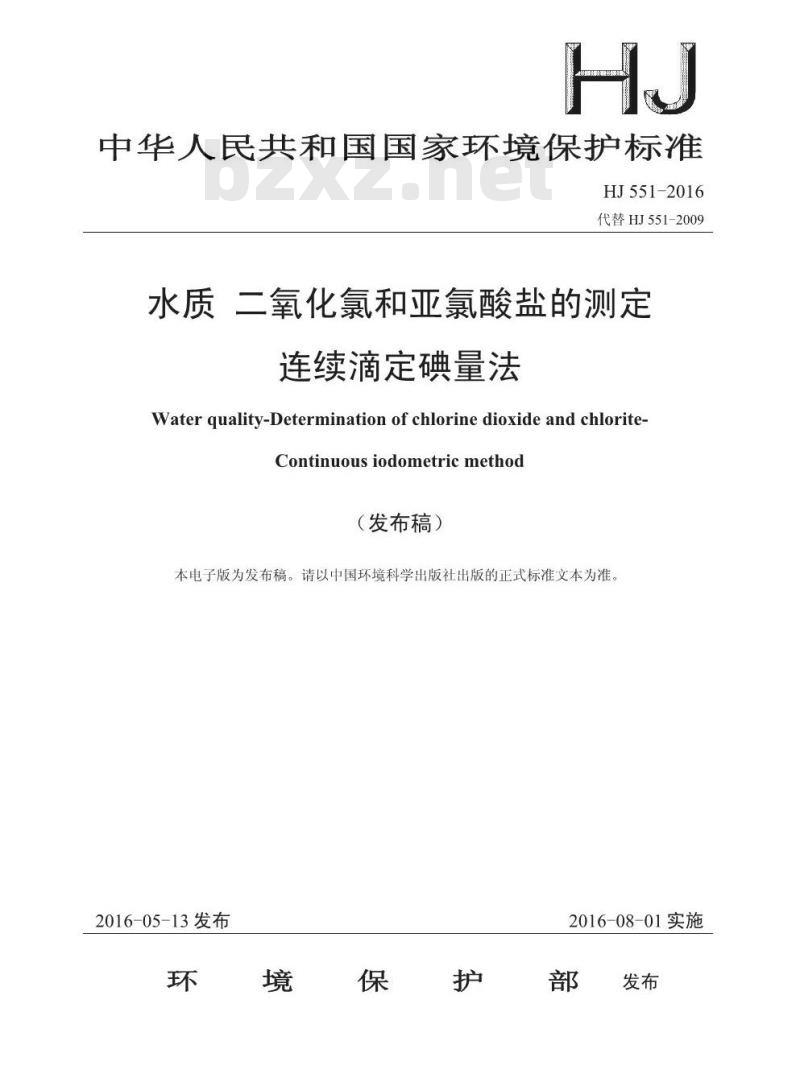 HJ

中华人民共和国国家环境保护标准

bzxz.net

HJ 551-2016
代替 HJ 551-2009

水质 二氧化氯和亚氯酸盐的测定
连续滴定碘量法

Water quality-Determination of chlorine dioxide and chlorite-
Continuous iodometric method

（发布稿）

本电子版为发布稿。请以中国环境科学出版社出版的正式标准文本为准。

2016-05-13 发布

2016-08-01 实施

环 境 保 护 部 发布